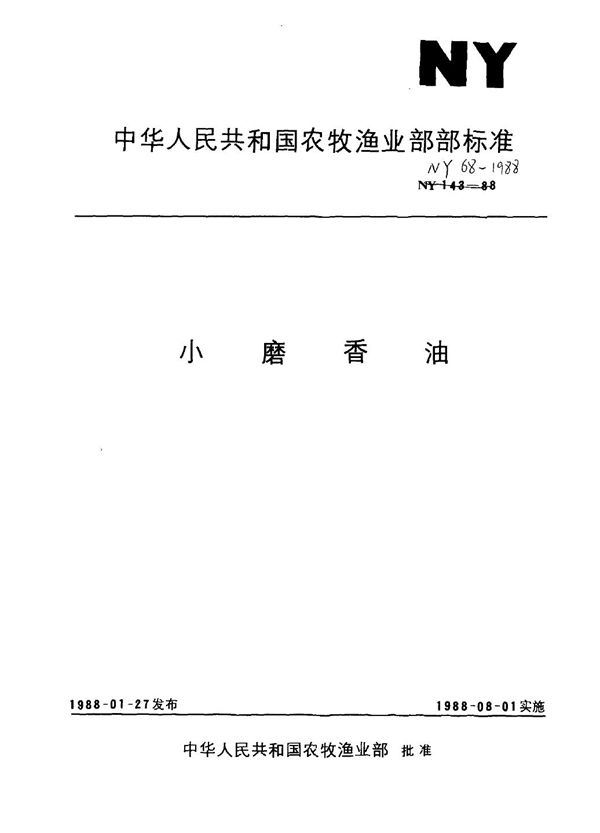 NY

中华人民共和国农牧渔业部部标准

NY 68-1988
NY 143—88

小 磨 香 油

1988-01-27发布

1988-08-01实施

中华人民共和国农牧渔业部 批准